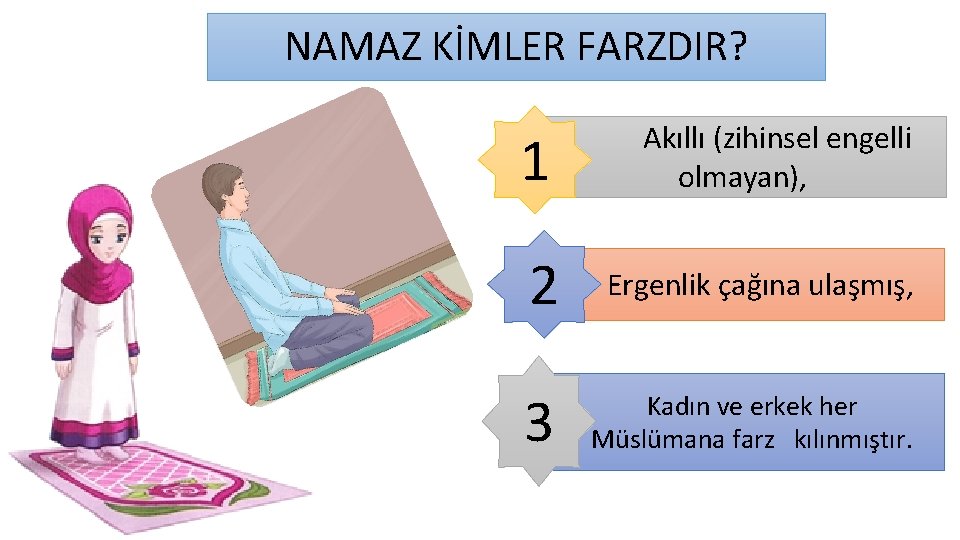 NAMAZ KİMLER FARZDIR?

1

Akıllı (zihinsel engelli olmayan),

2

Ergenlik çağına ulaşmış,

3

Kadın ve erkek her Müslümana farz kılınmıştır.